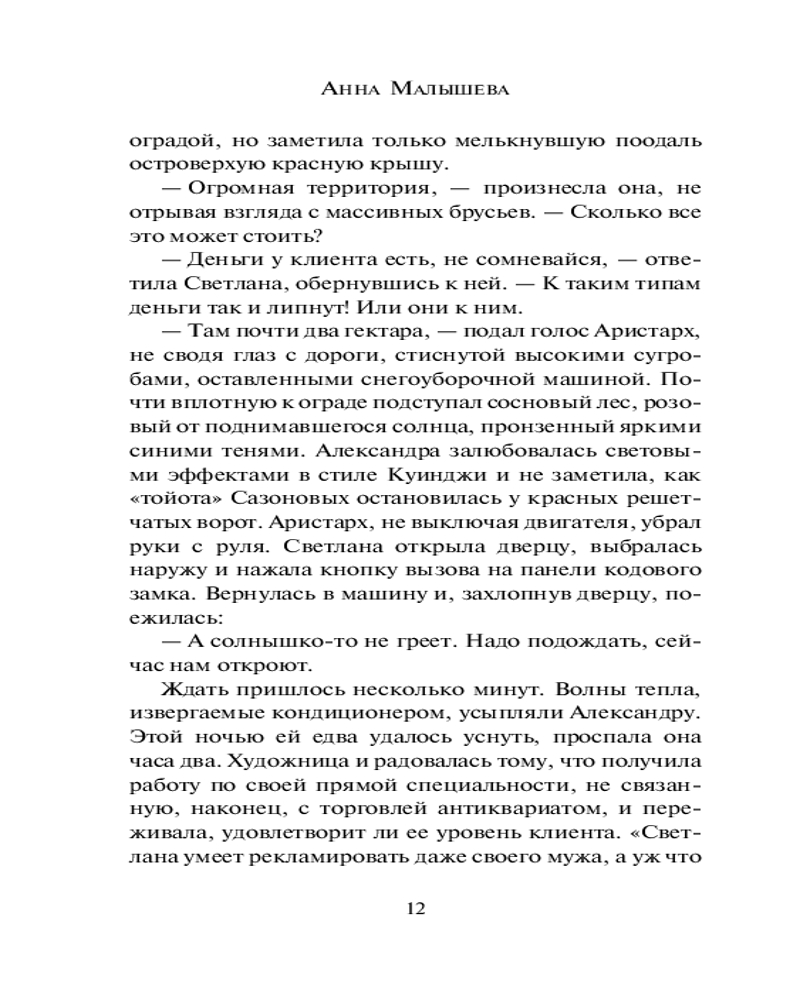 Анна Малышева

оградой, но заметила только мелькнувшую поодаль островерхую красную крышу.

— Огромная территория, — произнесла она, не отрывая взгляда с массивных брусьев. — Сколько все это может стоить?

— Деньги у клиента есть, не сомневайся, — ответила Светлана, обернувшись к ней. — К таким типам деньги так и липнут! Или они к ним.

— Там почти два гектара, — подал голос Аристарх, не сводя глаз с дороги, стиснутой высокими сугробами, оставленными снегоуборочной машиной. Почти вплотную к ограде подступал сосновый лес, розовый от поднимавшегося солнца, пронзенный яркими синими тенями. Александра залюбовалась световыми эффектами в стиле Куинджи и не заметила, как «тойота» Сазоновых остановилась у красных решетчатых ворот. Аристарх, не выключая двигателя, убрал руки с руля. Светлана открыла дверцу, выбралась наружу и нажала кнопку вызова на панели кодового замка. Вернулась в машину и, захлопнув дверцу, поежилась:

— А солнышко-то не греет. Надо подождать, сейчас нам откроют.

Ждать пришлось несколько минут. Волны тепла, извергаемые кондиционером, усыпляли Александру. Этой ночью ей едва удалось уснуть, проспала она часа два. Художница и радовалась тому, что получила работу по своей прямой специальности, не связанную, наконец, с торговлей антиквариатом, и переживала, удовлетворит ли ее уровень клиента. «Светлана умеет рекламировать даже своего мужа, а уж что

12